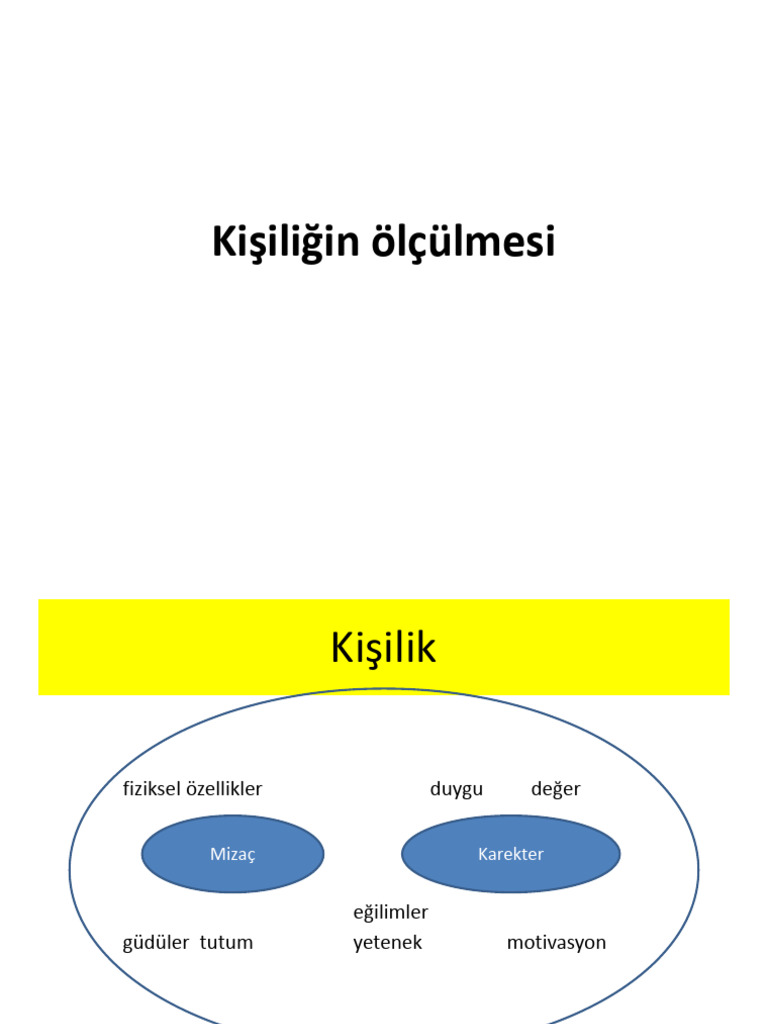 Kişiliğin ölçülmesi

Kişilik

fiziksel özellikler

duygu değer

Mizaç

Karekter

eğilimler

güdüler tutum

yetenek

motivasyon